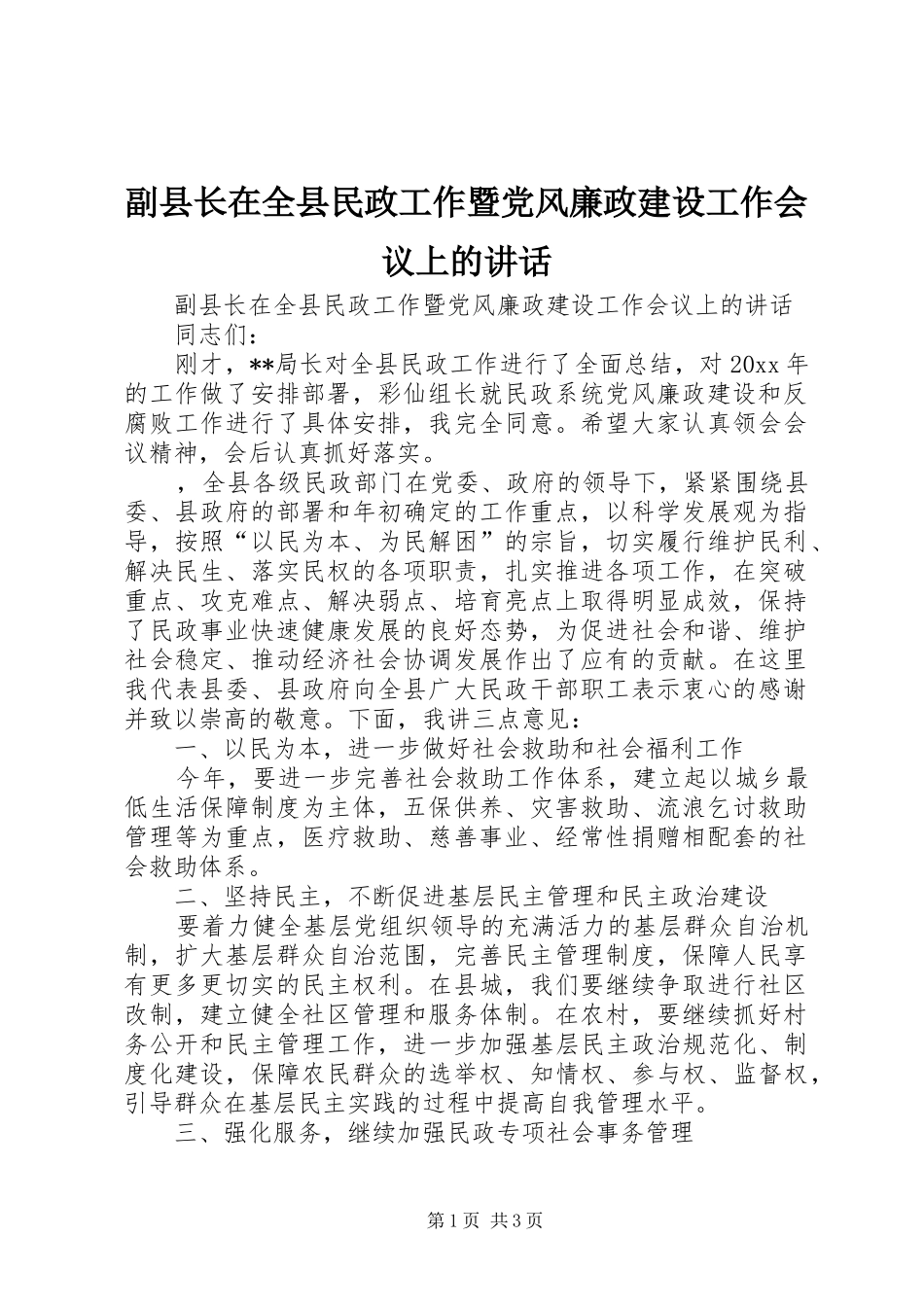 副县长在全县民政工作暨党风廉政建设工作会议上的讲话

副县长在全县民政工作暨党风廉政建设工作会议上的讲话

同志们：

刚才，**局长对全县民政工作进行了全面总结，对20xx年的工作做了安排部署，彩仙组长就民政系统党风廉政建设和反腐败工作进行了具体安排，我完全同意。希望大家认真领会会议精神，会后认真抓好落实。

，全县各级民政部门在党委、政府的领导下，紧紧围绕县委、县政府的部署和年初确定的工作重点，以科学发展观为指导，按照“以民为本、为民解困”的宗旨，切实履行维护民利、解决民生、落实民权的各项职责，扎实推进各项工作，在突破重点、攻克难点、解决弱点、培育亮点上取得明显成效，保持了民政事业快速健康发展的良好态势，为促进社会和谐、维护社会稳定、推动经济社会协调发展作出了应有的贡献。在这里我代表县委、县政府向全县广大民政干部职工表示衷心的感谢并致以崇高的敬意。下面，我讲三点意见：

一、以民为本，进一步做好社会救助和社会福利工作

今年，要进一步完善社会救助工作体系，建立起以城乡最低生活保障制度为主体，五保供养、灾害救助、流浪乞讨救助管理等为重点，医疗救助、慈善事业、经常性捐赠相配套的社会救助体系。

二、坚持民主，不断促进基层民主管理和民主政治建设

要着力健全基层党组织领导的充满活力的基层群众自治机制，扩大基层群众自治范围，完善民主管理制度，保障人民享有更多更切实的民主权利。在县城，我们要继续争取进行社区改制，建立健全社区管理和服务体制。在农村，要继续抓好村务公开和民主管理工作，进一步加强基层民主政治规范化、制度化建设，保障农民群众的选举权、知情权、参与权、监督权，引导群众在基层民主实践的过程中提高自我管理水平。

三、强化服务，继续加强民政专项社会事务管理

第1页 共3页